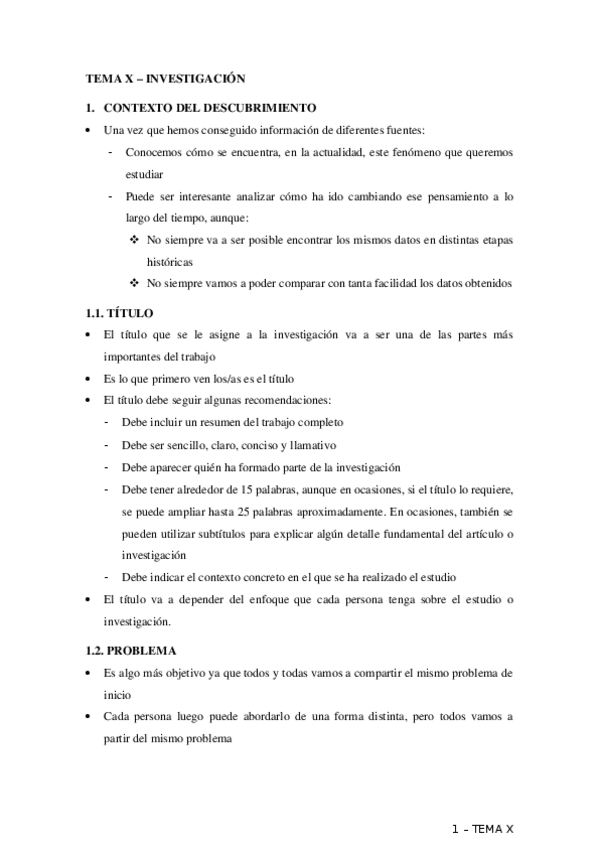 TEMA X – INVESTIGACIÓN

1. CONTEXTO DEL DESCUBRIMIENTO

• Una vez que hemos conseguido información de diferentes fuentes:
- Conocemos cómo se encuentra, en la actualidad, este fenómeno que queremos estudiar
- Puede ser interesante analizar cómo ha ido cambiando ese pensamiento a lo largo del tiempo, aunque:
❖ No siempre va a ser posible encontrar los mismos datos en distintas etapas históricas
❖ No siempre vamos a poder comparar con tanta facilidad los datos obtenidos

1.1. TÍTULO

• El título que se le asigne a la investigación va a ser una de las partes más importantes del trabajo
• Es lo que primero ven los/as es el título
• El título debe seguir algunas recomendaciones:
- Debe incluir un resumen del trabajo completo
- Debe ser sencillo, claro, conciso y llamativo
- Debe aparecer quién ha formado parte de la investigación
- Debe tener alrededor de 15 palabras, aunque en ocasiones, si el título lo requiere, se puede ampliar hasta 25 palabras aproximadamente. En ocasiones, también se pueden utilizar subtítulos para explicar algún detalle fundamental del artículo o investigación
- Debe indicar el contexto concreto en el que se ha realizado el estudio
• El título va a depender del enfoque que cada persona tenga sobre el estudio o investigación.

1.2. PROBLEMA

• Es algo más objetivo ya que todos y todas vamos a compartir el mismo problema de inicio
• Cada persona luego puede abordarlo de una forma distinta, pero todos vamos a partir del mismo problema

1 – TEMA X